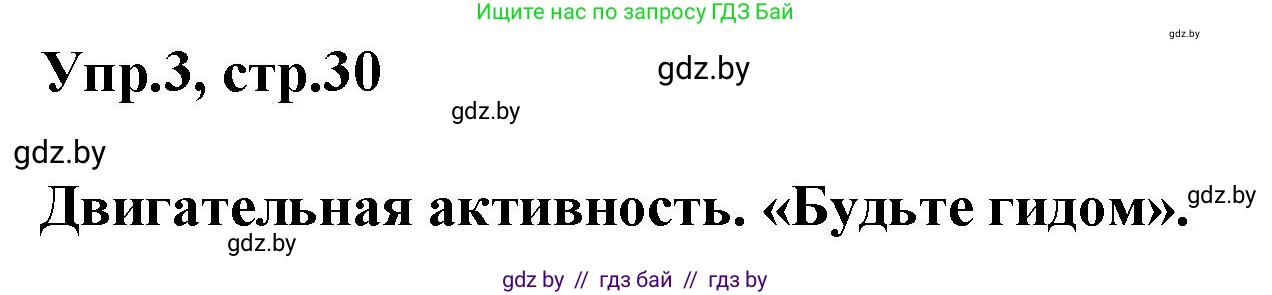 Ищите нас по запросу ГДЗ Бай

gdz.by

Упр.3, стр.30

gdz.by

gdz.by

gdz.by

Двигательная активность. «Будьте гидом».

gdz.by

gdz.by

gdz by // гдз бай // гдз by